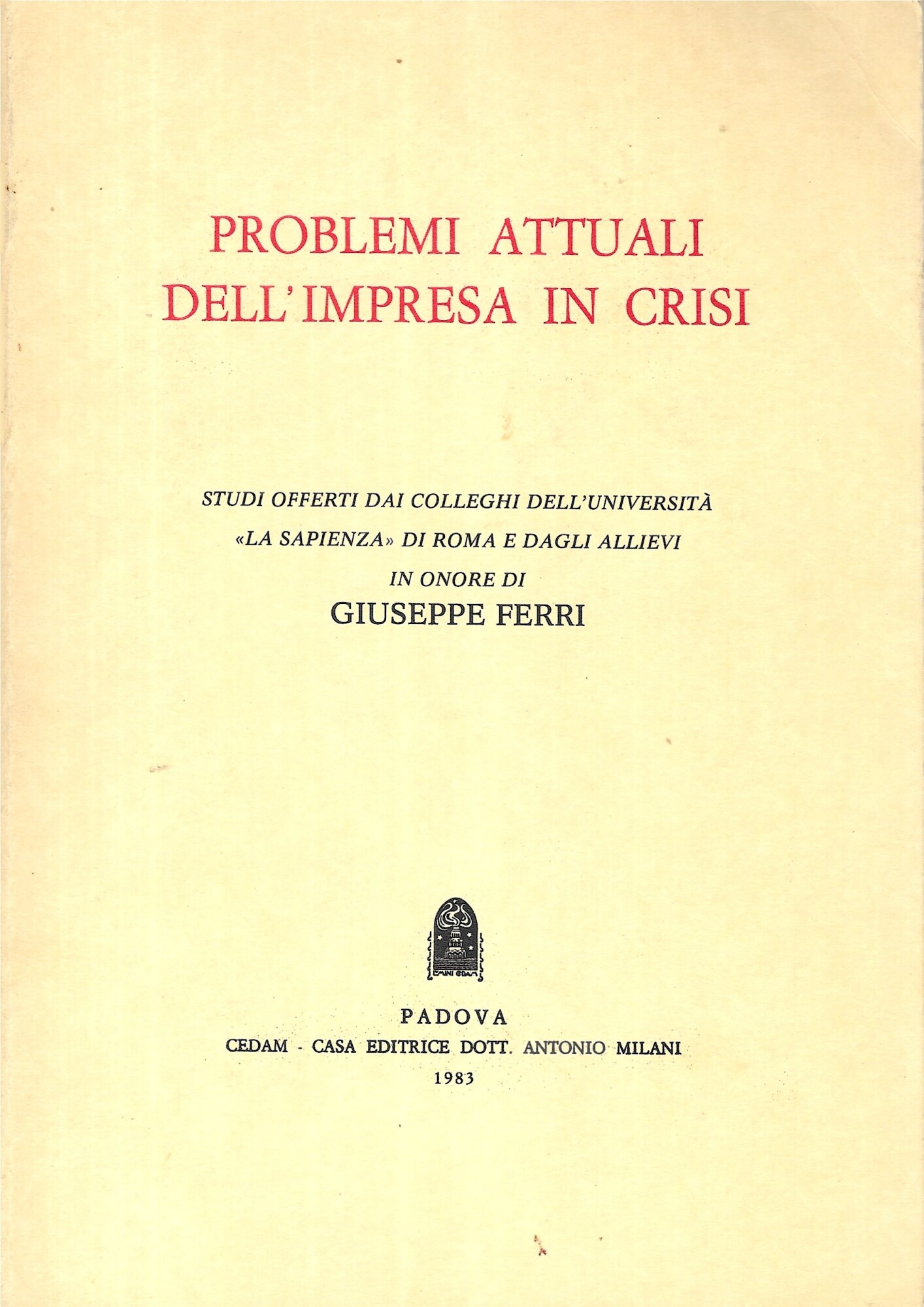 PROBLEMI ATTUALI
DELL'IMPRESA IN CRISI

STUDI OFFERTI DAI COLLEGHI DELL'UNIVERSITÀ
«LA SAPIENZA» DI ROMA E DAGLI ALLIEVI
IN ONORE DI
GIUSEPPE FERRI

PADOVA
CEDAM - CASA EDITRICE DOTT. ANTONIO MILANI
1983